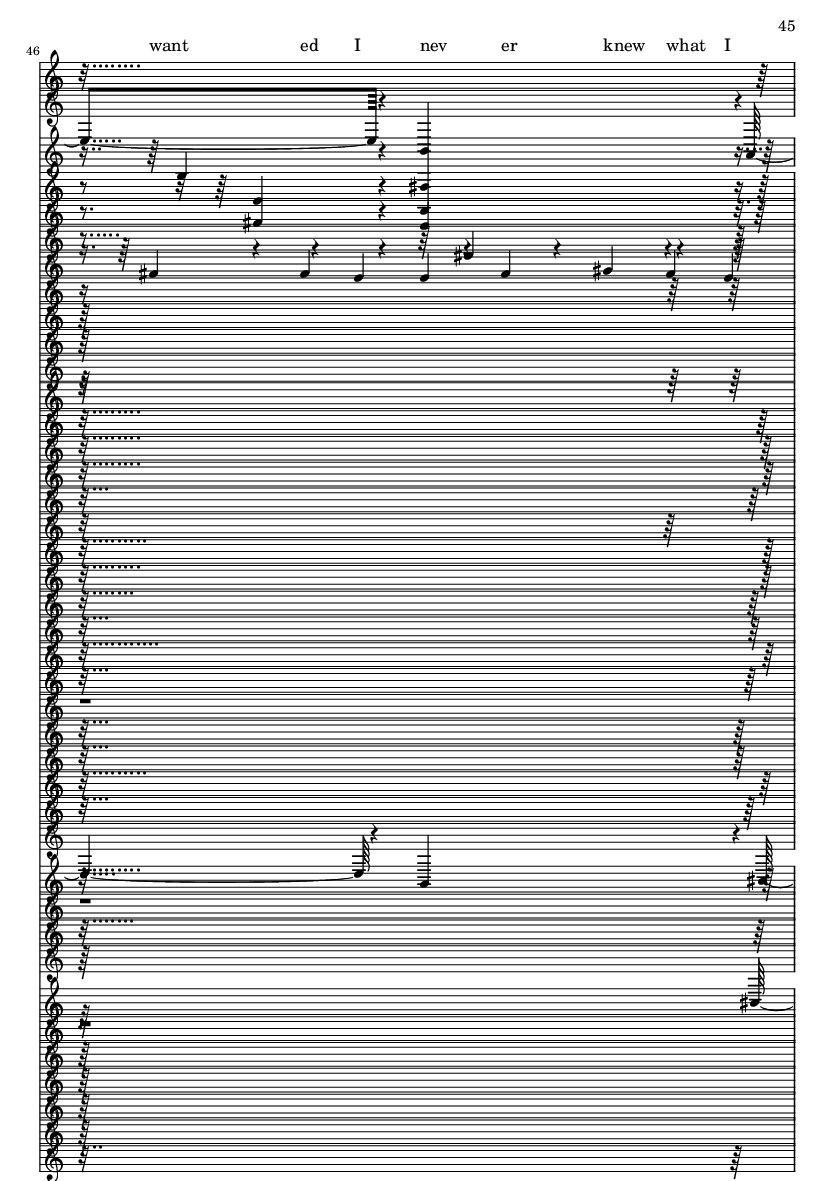 45

46

want ed I nev er knew what I